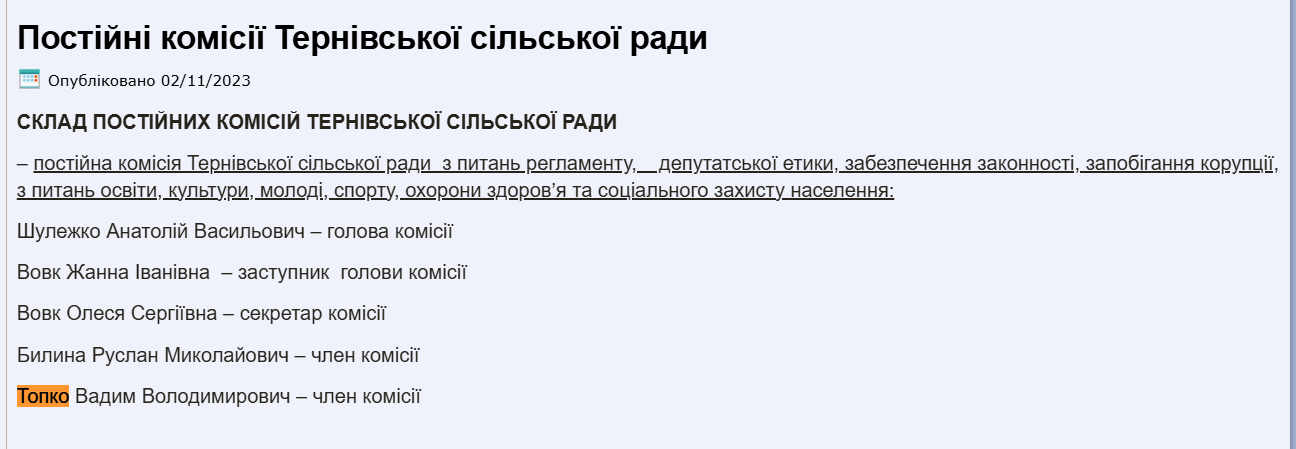 Постійні комісії Тернівської сільської ради

Опубліковано 02/11/2023

СКЛАД ПОСТІЙНИХ КОМІСІЙ ТЕРНІВСЬКОЇ СІЛЬСЬКОЇ РАДИ

– постійна комісія Тернівської сільської ради з питань регламенту, депутатської етики, забезпечення законності, запобігання корупції, з питань освіти, культури, молоді, спорту, охорони здоров'я та соціального захисту населення:

Шулежко Анатолій Васильович – голова комісії

Вовк Жанна Іванівна – заступник голови комісії

Вовк Олеся Сергіївна – секретар комісії

Билина Руслан Миколайович – член комісії

Топко Вадим Володимирович – член комісії